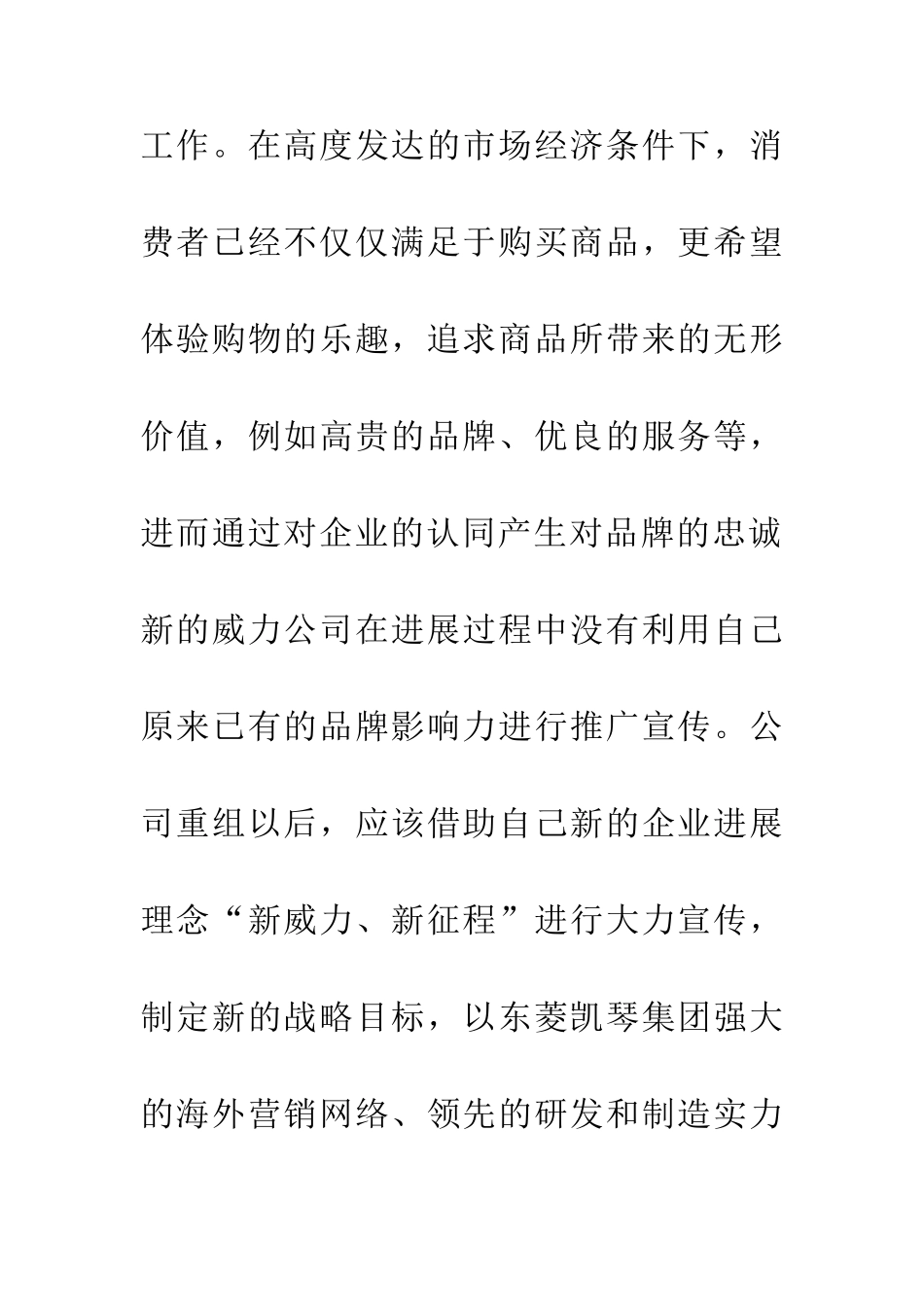 工作。在高度发达的市场经济条件下，消费者已经不仅仅满足于购买商品，更希望体验购物的乐趣，追求商品所带来的无形价值，例如高贵的品牌、优良的服务等，进而通过对企业的认同产生对品牌的忠诚新的威力公司在进展过程中没有利用自己原来已有的品牌影响力进行推广宣传。公司重组以后，应该借助自己新的企业进展理念“新威力、新征程”进行大力宣传，制定新的战略目标，以东菱凯琴集团强大的海外营销网络、领先的研发和制造实力